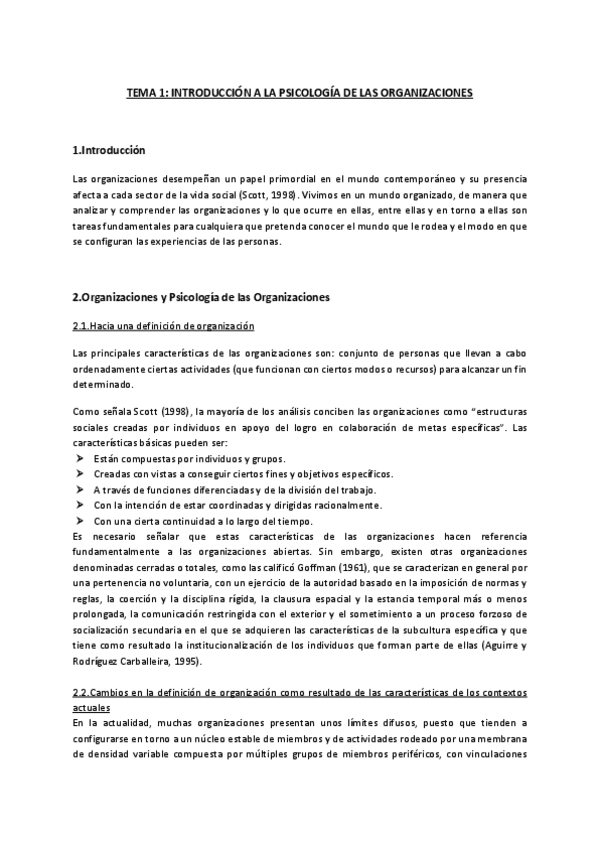 TEMA 1: INTRODUCCIÓN A LA PSICOLOGÍA DE LAS ORGANIZACIONES

1.Introducción

Las organizaciones desempeñan un papel primordial en el mundo contemporáneo y su presencia afecta a cada sector de la vida social (Scott, 1998). Vivimos en un mundo organizado, de manera que analizar y comprender las organizaciones y lo que ocurre en ellas, entre ellas y en torno a ellas son tareas fundamentales para cualquiera que pretenda conocer el mundo que le rodea y el modo en que se configuran las experiencias de las personas.

2.Organizaciones y Psicología de las Organizaciones

2.1.Hacia una definición de organización

Las principales características de las organizaciones son: conjunto de personas que llevan a cabo ordenadamente ciertas actividades (que funcionan con ciertos modos o recursos) para alcanzar un fin determinado.

Como señala Scott (1998), la mayoría de los análisis conciben las organizaciones como "estructuras sociales creadas por individuos en apoyo del logro en colaboración de metas específicas". Las características básicas pueden ser:
➤ Están compuestas por individuos y grupos.
➤ Creadas con vistas a conseguir ciertos fines y objetivos específicos.
➤ A través de funciones diferenciadas y de la división del trabajo.
➤ Con la intención de estar coordinadas y dirigidas racionalmente.
➤ Con una cierta continuidad a lo largo del tiempo.
Es necesario señalar que estas características de las organizaciones hacen referencia fundamentalmente a las organizaciones abiertas. Sin embargo, existen otras organizaciones denominadas cerradas o totales, como las calificó Goffman (1961), que se caracterizan en general por una pertenencia no voluntaria, con un ejercicio de la autoridad basado en la imposición de normas y reglas, la coerción y la disciplina rígida, la clausura espacial y la estancia temporal más o menos prolongada, la comunicación restringida con el exterior y el sometimiento a un proceso forzoso de socialización secundaria en el que se adquieren las características de la subcultura específica y que tiene como resultado la institucionalización de los individuos que forman parte de ellas (Aguirre y Rodríguez Carballeira, 1995).

2.2.Cambios en la definición de organización como resultado de las características de los contextos actuales
En la actualidad, muchas organizaciones presentan unos límites difusos, puesto que tienden a configurarse en torno a un núcleo estable de miembros y de actividades rodeado por una membrana de densidad variable compuesta por múltiples grupos de miembros periféricos, con vinculaciones